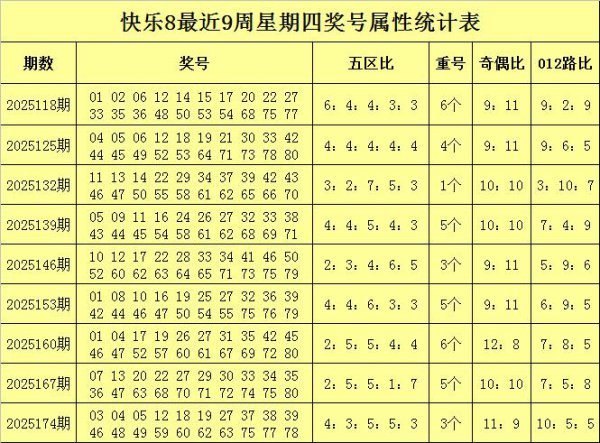 快乐8最近9周星期四奖号属性统计表

| 期数 | 奖号 | 五区比 | 重号 | 奇偶比 | 012路比 |
|---|---|---|---|---|---|
| 2025118期 | 01 02 06 12 14 15 17 20 22 27 33 35 36 48 50 53 54 68 75 77 | 6：4：4：3：3 | 6个 | 9：11 | 9：2：9 |
| 2025125期 | 04 05 06 12 18 19 21 30 33 42 44 45 49 52 53 64 71 73 78 80 | 4：4：4：4：4 | 4个 | 9：11 | 9：6：5 |
| 2025132期 | 11 13 14 22 29 34 37 39 42 43 46 47 50 55 58 61 62 65 66 70 | 3：2：7：5：3 | 1个 | 10：10 | 3：10：7 |
| 2025139期 | 05 09 11 16 24 26 27 32 33 38 43 44 45 54 58 61 62 68 69 71 | 4：4：5：4：3 | 5个 | 10：10 | 7：4：9 |
| 2025146期 | 10 12 17 22 28 33 34 41 46 50 52 60 62 63 64 65 71 73 75 79 | 2：3：4：6：5 | 3个 | 9：11 | 5：9：6 |
| 2025153期 | 01 08 10 16 19 25 27 32 36 39 42 44 46 47 50 54 55 75 76 79 | 4：4：6：3：3 | 5个 | 9：11 | 6：9：5 |
| 2025160期 | 01 04 17 19 26 27 31 35 42 45 46 47 52 57 60 61 67 69 72 80 | 2：5：5：4：4 | 6个 | 12：8 | 7：8：5 |
| 2025167期 | 07 13 20 22 27 29 30 33 34 35 36 47 63 68 70 71 72 74 75 80 | 2：5：5：1：7 | 5个 | 10：10 | 7：5：8 |
| 2025174期 | 03 04 05 12 18 19 27 37 38 39 46 48 49 59 60 62 63 75 77 78 | 4：3：5：5：3 | 3个 | 11：9 | 10：5：5 |